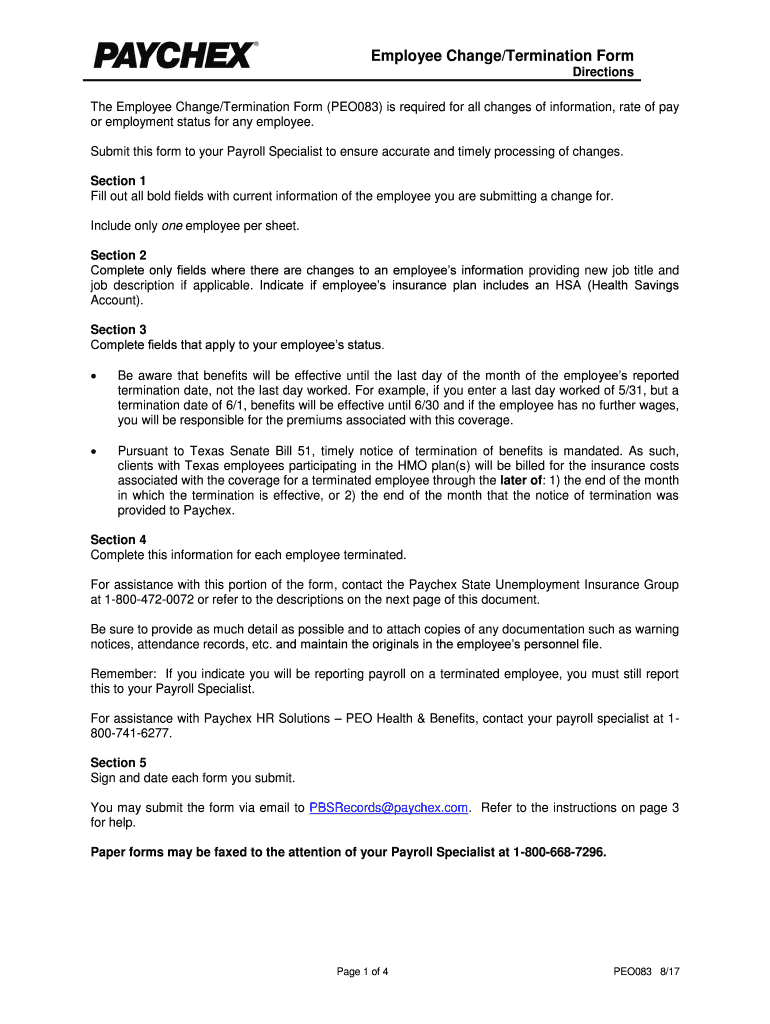 PAYCHEX®

Employee Change/Termination Form
Directions

The Employee Change/Termination Form (PEO083) is required for all changes of information, rate of pay or employment status for any employee.

Submit this form to your Payroll Specialist to ensure accurate and timely processing of changes.

Section 1
Fill out all bold fields with current information of the employee you are submitting a change for.

Include only one employee per sheet.

Section 2
Complete only fields where there are changes to an employee's information providing new job title and job description if applicable. Indicate if employee's insurance plan includes an HSA (Health Savings Account).

Section 3
Complete fields that apply to your employee's status.

• Be aware that benefits will be effective until the last day of the month of the employee's reported termination date, not the last day worked. For example, if you enter a last day worked of 5/31, but a termination date of 6/1, benefits will be effective until 6/30 and if the employee has no further wages, you will be responsible for the premiums associated with this coverage.

• Pursuant to Texas Senate Bill 51, timely notice of termination of benefits is mandated. As such, clients with Texas employees participating in the HMO plan(s) will be billed for the insurance costs associated with the coverage for a terminated employee through the later of: 1) the end of the month in which the termination is effective, or 2) the end of the month that the notice of termination was provided to Paychex.

Section 4
Complete this information for each employee terminated.

For assistance with this portion of the form, contact the Paychex State Unemployment Insurance Group at 1-800-472-0072 or refer to the descriptions on the next page of this document.

Be sure to provide as much detail as possible and to attach copies of any documentation such as warning notices, attendance records, etc. and maintain the originals in the employee's personnel file.

Remember: If you indicate you will be reporting payroll on a terminated employee, you must still report this to your Payroll Specialist.

For assistance with Paychex HR Solutions – PEO Health & Benefits, contact your payroll specialist at 1-800-741-6277.

Section 5
Sign and date each form you submit.

You may submit the form via email to PBSRecords@paychex.com. Refer to the instructions on page 3 for help.

Paper forms may be faxed to the attention of your Payroll Specialist at 1-800-668-7296.

Page 1 of 4

PEO083 8/17